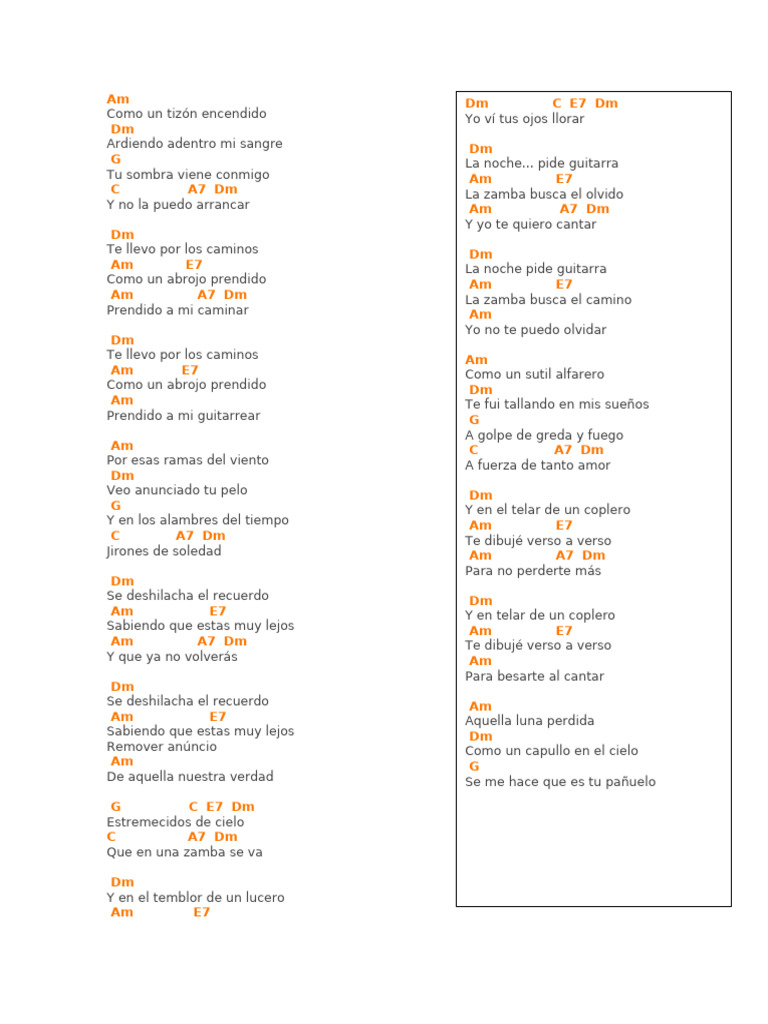 Am
Como un tizón encendido
Dm
Ardiendo adentro mi sangre
G
Tu sombra viene conmigo
C A7 Dm
Y no la puedo arrancar

Dm
Te llevo por los caminos
Am E7
Como un abrojo prendido
Am A7 Dm
Prendido a mi caminar

Dm
Te llevo por los caminos
Am E7
Como un abrojo prendido
Am
Prendido a mi guitarrear

Am
Por esas ramas del viento
Dm
Veo anunciado tu pelo
G
Y en los alambres del tiempo
C A7 Dm
Jirones de soledad

Dm
Se deshilacha el recuerdo
Am E7
Sabiendo que estas muy lejos
Am A7 Dm
Y que ya no volverás

Dm
Se deshilacha el recuerdo
Am E7
Sabiendo que estas muy lejos
Remover anúncio
Am
De aquella nuestra verdad

G C E7 Dm
Estremecidos de cielo
C A7 Dm
Que en una zamba se va

Dm
Y en el temblor de un lucero
Am E7

Dm C E7 Dm
Yo ví tus ojos llorar

Dm
La noche... pide guitarra
Am E7
La zamba busca el olvido
Am A7 Dm
Y yo te quiero cantar

Dm
La noche pide guitarra
Am E7
La zamba busca el camino
Am
Yo no te puedo olvidar

Am
Como un sutil alfarero
Dm
Te fui tallando en mis sueños
G
A golpe de greda y fuego
C A7 Dm
A fuerza de tanto amor

Dm
Y en el telar de un coplero
Am E7
Te dibujé verso a verso
Am A7 Dm
Para no perderte más

Dm
Y en telar de un coplero
Am E7
Te dibujé verso a verso
Am
Para besarte al cantar

Am
Aquella luna perdida
Dm
Como un capullo en el cielo
G
Se me hace que es tu pañuelo